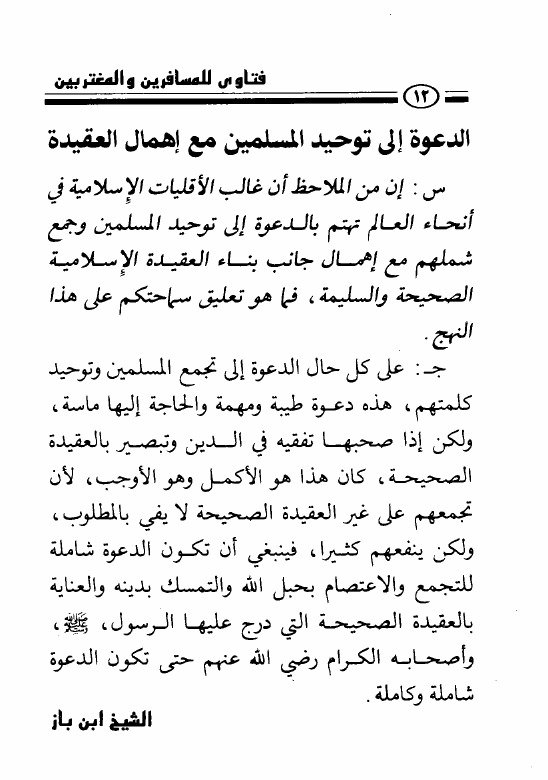 فتاوى للمسافرين والمغتربين

١٢

الدعوة إلى توحيد المسلمين مع إهمال العقيدة

س : إن من الملاحظ أن غالب الأقليات الإسلامية في أنحاء العالم تهتم بالدعوة إلى توحيد المسلمين وجمع شملهم مع إهمال جانب بناء العقيدة الإسلامية الصحيحة والسليمة ، فما هو تعليق سماحتكم على هذا النهج .

جـ : على كل حال الدعوة إلى تجمع المسلمين وتوحيد كلمتهم ، هذه دعوة طيبة ومهمة والحاجة إليها ماسة ، ولكن إذا صحبها تفقيه في الدين وتبصير بالعقيدة الصحيحة ، كان هذا هو الأكمل وهو الأوجب ، لأن تجمعهم على غير العقيدة الصحيحة لا يفي بالمطلوب ، ولكن ينفعهم كثيرا ، فينبغي أن تكون الدعوة شاملة للتجمع والاعتصام بحبل الله والتمسك بدينه والعناية بالعقيدة الصحيحة التي درج عليها الرسول ، ﷺ ، وأصحابه الكرام رضي الله عنهم حتى تكون الدعوة شاملة وكاملة .

الشيخ ابن باز